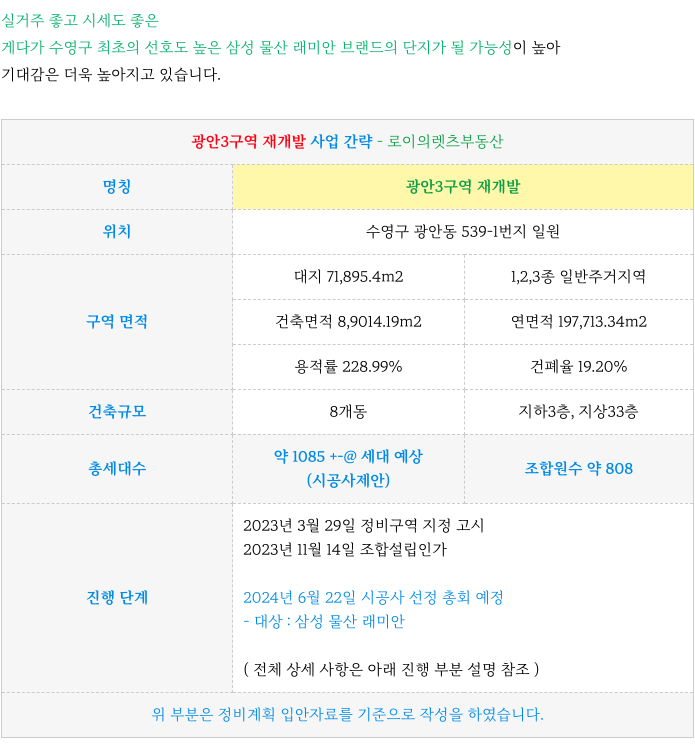 실거주 좋고 시세도 좋은
게다가 수영구 최초의 선호도 높은 삼성 물산 래미안 브랜드의 단지가 될 가능성이 높아
기대감은 더욱 높아지고 있습니다.

| 광안3구역 재개발 사업 간략 - 로이의렛츠부동산 | | |
|---|---|---|
| 명칭 | 광안3구역 재개발 | |
| 위치 | 수영구 광안동 539-1번지 일원 | |
| 구역 면적 | 대지 71,895.4m2 | 1,2,3종 일반주거지역 |
| | 건축면적 8,9014.19m2 | 연면적 197,713.34m2 |
| | 용적률 228.99% | 건폐율 19.20% |
| 건축규모 | 8개동 | 지하3층, 지상33층 |
| 총세대수 | 약 1085 +-@ 세대 예상 (시공사제안) | 조합원수 약 808 |
| 진행 단계 | 2023년 3월 29일 정비구역 지정 고시 2023년 11월 14일 조합설립인가 2024년 6월 22일 시공사 선정 총회 예정 - 대상 : 삼성 물산 래미안 ( 전체 상세 사항은 아래 진행 부분 설명 참조 ) | |
| 위 부분은 정비계획 입안자료를 기준으로 작성을 하였습니다. | | |